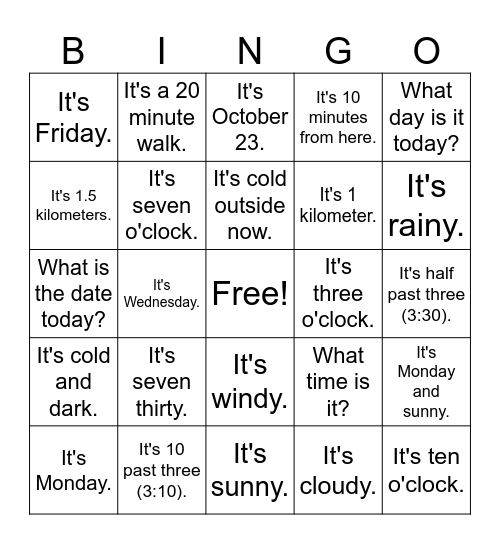 | B | I | N | G | O |
|---|---|---|---|---|
| It's Friday. | It's a 20 minute walk. | It's October 23. | It's 10 minutes from here. | What day is it today? |
| It's 1.5 kilometers. | It's seven o'clock. | It's cold outside now. | It's 1 kilometer. | It's rainy. |
| What is the date today? | It's Wednesday. | Free! | It's three o'clock. | It's half past three (3:30). |
| It's cold and dark. | It's seven thirty. | It's windy. | What time is it? | It's Monday and sunny. |
| It's Monday. | It's 10 past three (3:10). | It's sunny. | It's cloudy. | It's ten o'clock. |